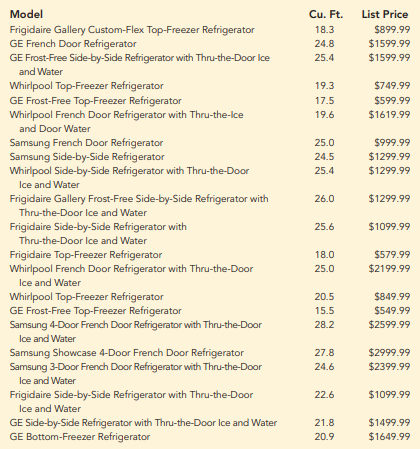 | Model | Cu. Ft. | List Price |
|---|---|---|
| Frigidaire Gallery Custom-Flex Top-Freezer Refrigerator | 18.3 | \$899.99 |
| GE French Door Refrigerator | 24.8 | \$1599.99 |
| GE Frost-Free Side-by-Side Refrigerator with Thru-the-Door Ice and Water | 25.4 | \$1599.99 |
| Whirlpool Top-Freezer Refrigerator | 19.3 | \$749.99 |
| GE Frost-Free Top-Freezer Refrigerator | 17.5 | \$599.99 |
| Whirlpool French Door Refrigerator with Thru-the-Ice and Door Water | 19.6 | \$1619.99 |
| Samsung French Door Refrigerator | 25.0 | \$999.99 |
| Samsung Side-by-Side Refrigerator | 24.5 | \$1299.99 |
| Whirlpool Side-by-Side Refrigerator with Thru-the-Door Ice and Water | 25.4 | \$1299.99 |
| Frigidaire Gallery Frost-Free Side-by-Side Refrigerator with Thru-the-Door Ice and Water | 26.0 | \$1299.99 |
| Frigidaire Side-by-Side Refrigerator with Thru-the-Door Ice and Water | 25.6 | \$1099.99 |
| Frigidaire Top-Freezer Refrigerator | 18.0 | \$579.99 |
| Whirlpool French Door Refrigerator with Thru-the-Door Ice and Water | 25.0 | \$2199.99 |
| Whirlpool Top-Freezer Refrigerator | 20.5 | \$849.99 |
| GE Frost-Free Top-Freezer Refrigerator | 15.5 | \$549.99 |
| Samsung 4-Door French Door Refrigerator with Thru-the-Door Ice and Water | 28.2 | \$2599.99 |
| Samsung Showcase 4-Door French Door Refrigerator | 27.8 | \$2999.99 |
| Samsung 3-Door French Door Refrigerator with Thru-the-Door Ice and Water | 24.6 | \$2399.99 |
| Frigidaire Side-by-Side Refrigerator with Thru-the-Door Ice and Water | 22.6 | \$1099.99 |
| GE Side-by-Side Refrigerator with Thru-the-Door Ice and Water | 21.8 | \$1499.99 |
| GE Bottom-Freezer Refrigerator | 20.9 | \$1649.99 |